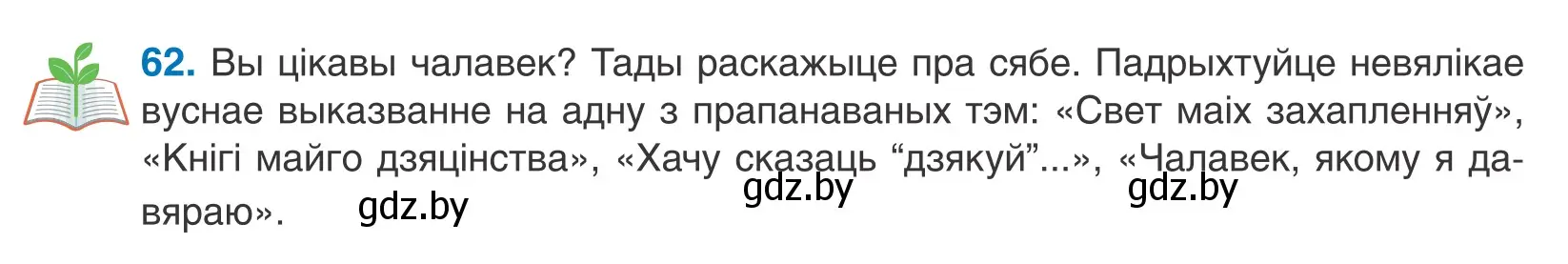 62. Вы цікавы чалавек? Тады раскажыце пра сябе. Падрыхтуйце невялікае вуснае выказванне на адну з прапанаваных тэм: «Свет маіх захапленняў», «Кнігі майго дзяцінства», «Хачу сказаць “дзякуй”...», «Чалавек, якому я давяраю».

gdz.by gdz.by gdz.by